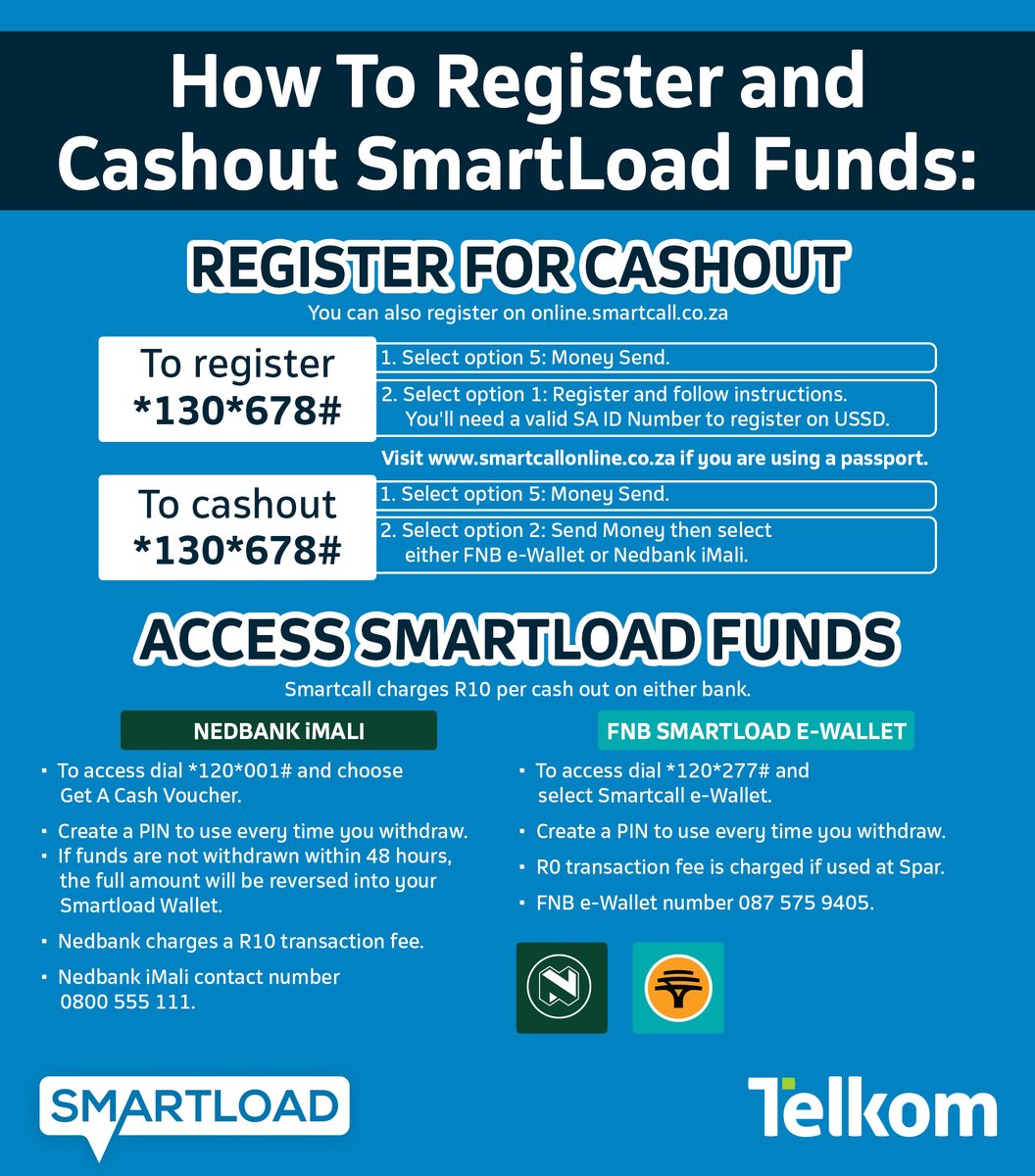 How To Register and Cashout SmartLoad Funds:

REGISTER FOR CASHOUT

You can also register on online.smartcall.co.za

To register
*130*678#

1. Select option 5: Money Send.

2. Select option 1: Register and follow instructions. You'll need a valid SA ID Number to register on USSD.

Visit www.smartcallonline.co.za if you are using a passport.

To cashout
*130*678#

1. Select option 5: Money Send.

2. Select option 2: Send Money then select either FNB e-Wallet or Nedbank iMali.

ACCESS SMARTLOAD FUNDS

Smartcall charges R10 per cash out on either bank.

NEDBANK iMALI

• To access dial *120*001# and choose Get A Cash Voucher.
• Create a PIN to use every time you withdraw.
• If funds are not withdrawn within 48 hours, the full amount will be reversed into your Smartload Wallet.
• Nedbank charges a R10 transaction fee.
• Nedbank iMali contact number 0800 555 111.

FNB SMARTLOAD E-WALLET

• To access dial *120*277# and select Smartcall e-Wallet.
• Create a PIN to use every time you withdraw.
• R0 transaction fee is charged if used at Spar.
• FNB e-Wallet number 087 575 9405.

SMARTLOAD

Telkom